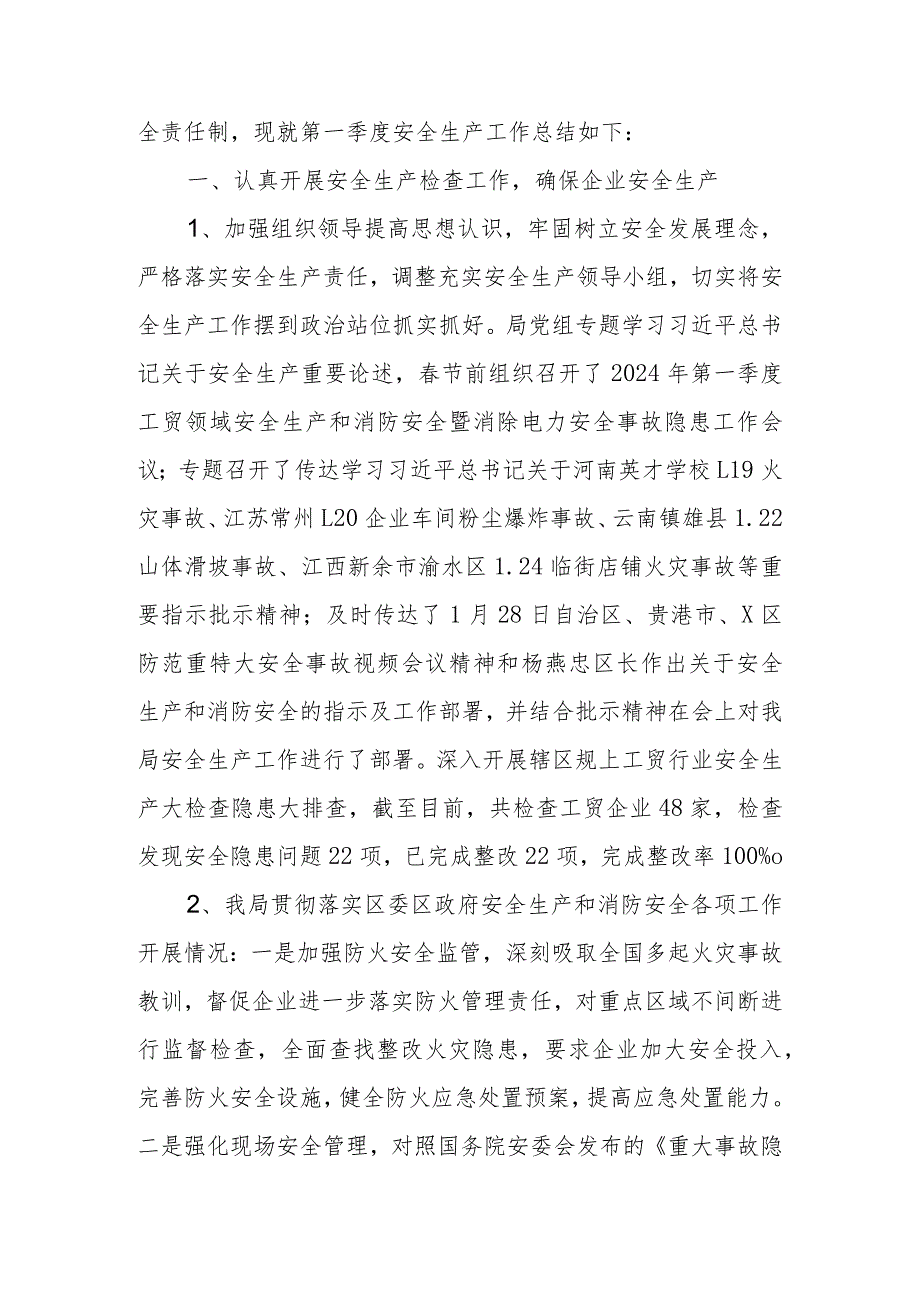 全责任制，现就第一季度安全生产工作总结如下：

一、认真开展安全生产检查工作，确保企业安全生产

1、加强组织领导提高思想认识，牢固树立安全发展理念，严格落实安全生产责任，调整充实安全生产领导小组，切实将安全生产工作摆到政治站位抓实抓好。局党组专题学习习近平总书记关于安全生产重要论述，春节前组织召开了2024年第一季度工贸领域安全生产和消防安全暨消除电力安全事故隐患工作会议；专题召开了传达学习习近平总书记关于河南英才学校L19火灾事故、江苏常州L20企业车间粉尘爆炸事故、云南镇雄县1.22山体滑坡事故、江西新余市渝水区1.24临街店铺火灾事故等重要指示批示精神；及时传达了1月28日自治区、贵港市、X区防范重特大安全事故视频会议精神和杨燕忠区长作出关于安全生产和消防安全的指示及工作部署，并结合批示精神在会上对我局安全生产工作进行了部署。深入开展辖区规上工贸行业安全生产大检查隐患大排查，截至目前，共检查工贸企业48家，检查发现安全隐患问题22项，已完成整改22项，完成整改率100%o

2、我局贯彻落实区委区政府安全生产和消防安全各项工作开展情况：一是加强防火安全监管，深刻吸取全国多起火灾事故教训，督促企业进一步落实防火管理责任，对重点区域不间断进行监督检查，全面查找整改火灾隐患，要求企业加大安全投入，完善防火安全设施，健全防火应急处置预案，提高应急处置能力。二是强化现场安全管理，对照国务院安委会发布的《重大事故隐